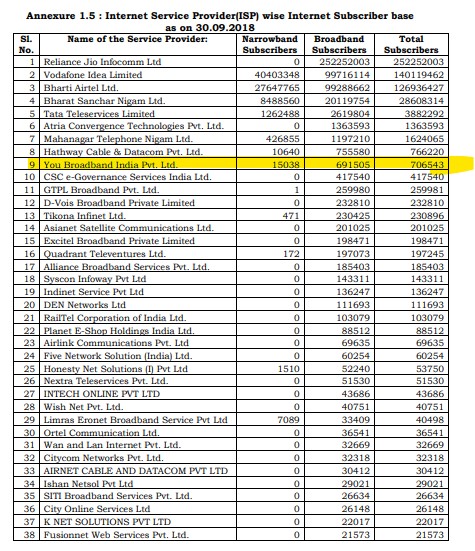 Annexure 1.5 : Internet Service Provider(ISP) wise Internet Subscriber base as on 30.09.2018

| Sl. No. | Name of the Service Provider: | Narrowband Subscribers | Broadband Subscribers | Total Subscribers |
|---|---|---|---|---|
| 1 | Reliance Jio Infocomm Ltd | 0 | 252252003 | 252252003 |
| 2 | Vodafone Idea Limited | 40403348 | 99716114 | 140119462 |
| 3 | Bharti Airtel Ltd. | 27647765 | 99288662 | 126936427 |
| 4 | Bharat Sanchar Nigam Ltd. | 8488560 | 20119754 | 28608314 |
| 5 | Tata Teleservices Limited | 1262488 | 2619804 | 3882292 |
| 6 | Atria Convergence Technologies Pvt. Ltd. | 0 | 1363593 | 1363593 |
| 7 | Mahanagar Telephone Nigam Ltd. | 426855 | 1197210 | 1624065 |
| 8 | Hathway Cable & Datacom Pvt. Ltd. | 10640 | 755580 | 766220 |
| 9 | You Broadband India Pvt. Ltd. | 15038 | 691505 | 706543 |
| 10 | CSC e-Governance Services India Ltd. | 0 | 417540 | 417540 |
| 11 | GTPL Broadband Pvt. Ltd. | 1 | 259980 | 259981 |
| 12 | D-Vois Broadband Private Limited | 0 | 232810 | 232810 |
| 13 | Tikona Infinet Ltd. | 471 | 230425 | 230896 |
| 14 | Asianet Satellite Communications Ltd. | 0 | 201025 | 201025 |
| 15 | Excitel Broadband Private Limited | 0 | 198471 | 198471 |
| 16 | Quadrant Televentures Ltd. | 172 | 197073 | 197245 |
| 17 | Alliance Broadband Services Pvt. Ltd. | 0 | 185403 | 185403 |
| 18 | Syscon Infoway Pvt Ltd | 0 | 143311 | 143311 |
| 19 | Indinet Service Pvt Ltd | 0 | 136247 | 136247 |
| 20 | DEN Networks Ltd | 0 | 111693 | 111693 |
| 21 | RailTel Corporation of India Ltd. | 0 | 103079 | 103079 |
| 22 | Planet E-Shop Holdings India Ltd. | 0 | 88512 | 88512 |
| 23 | Airlink Communications Pvt. Ltd | 0 | 69635 | 69635 |
| 24 | Five Network Solution (India) Ltd. | 0 | 60254 | 60254 |
| 25 | Honesty Net Solutions (I) Pvt Ltd | 1510 | 52240 | 53750 |
| 26 | Nextra Teleservices Pvt. Ltd. | 0 | 51530 | 51530 |
| 27 | INTECH ONLINE PVT LTD | 0 | 43686 | 43686 |
| 28 | Wish Net Pvt. Ltd. | 0 | 40751 | 40751 |
| 29 | Limras Eronet Broadband Service Pvt Ltd | 7089 | 33409 | 40498 |
| 30 | Ortel Communication Ltd. | 0 | 36541 | 36541 |
| 31 | Wan and Lan Internet Pvt. Ltd. | 0 | 32669 | 32669 |
| 32 | Citycom Networks Pvt. Ltd. | 0 | 32318 | 32318 |
| 33 | AIRNET CABLE AND DATACOM PVT LTD | 0 | 30412 | 30412 |
| 34 | Ishan Netsol Pvt Ltd | 0 | 29021 | 29021 |
| 35 | SITI Broadband Services Pvt. Ltd. | 0 | 26634 | 26634 |
| 36 | City Online Services Ltd | 0 | 26148 | 26148 |
| 37 | K NET SOLUTIONS PVT LTD | 0 | 22017 | 22017 |
| 38 | Fusionnet Web Services Pvt. Ltd. | 0 | 21573 | 21573 |